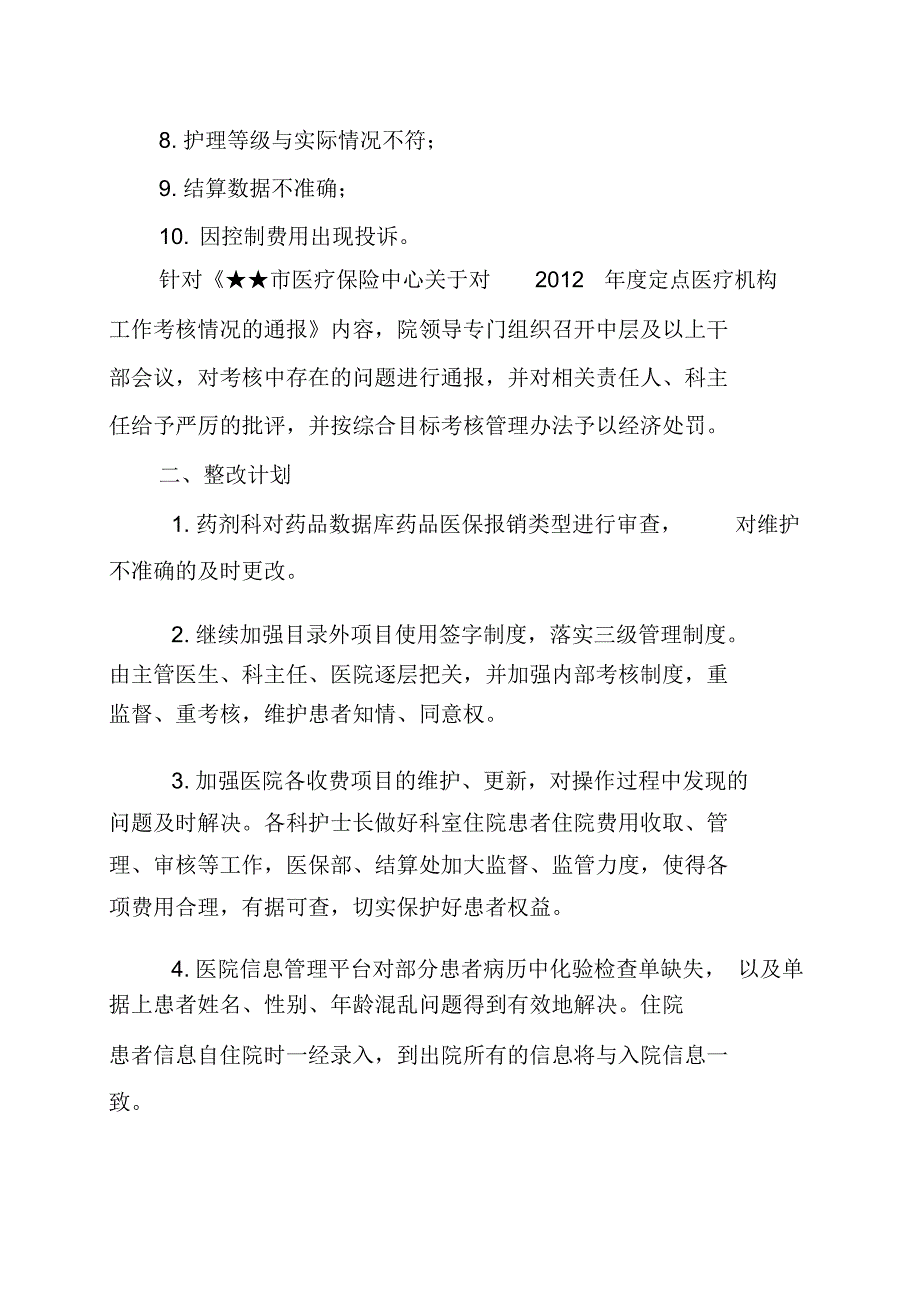 8. 护理等级与实际情况不符；

9. 结算数据不准确；

10. 因控制费用出现投诉。

针对《★★市医疗保险中心关于对 2012 年度定点医疗机构工作考核情况的通报》内容，院领导专门组织召开中层及以上干部会议，对考核中存在的问题进行通报，并对相关责任人、科主任给予严厉的批评，并按综合目标考核管理办法予以经济处罚。

二、整改计划

1. 药剂科对药品数据库药品医保报销类型进行审查， 对维护不准确的及时更改。

2. 继续加强目录外项目使用签字制度，落实三级管理制度。由主管医生、科主任、医院逐层把关，并加强内部考核制度，重监督、重考核，维护患者知情、同意权。

3. 加强医院各收费项目的维护、更新，对操作过程中发现的问题及时解决。各科护士长做好科室住院患者住院费用收取、管理、审核等工作，医保部、结算处加大监督、监管力度，使得各项费用合理，有据可查，切实保护好患者权益。

4. 医院信息管理平台对部分患者病历中化验检查单缺失， 以及单据上患者姓名、性别、年龄混乱问题得到有效地解决。住院患者信息自住院时一经录入，到出院所有的信息将与入院信息一致。